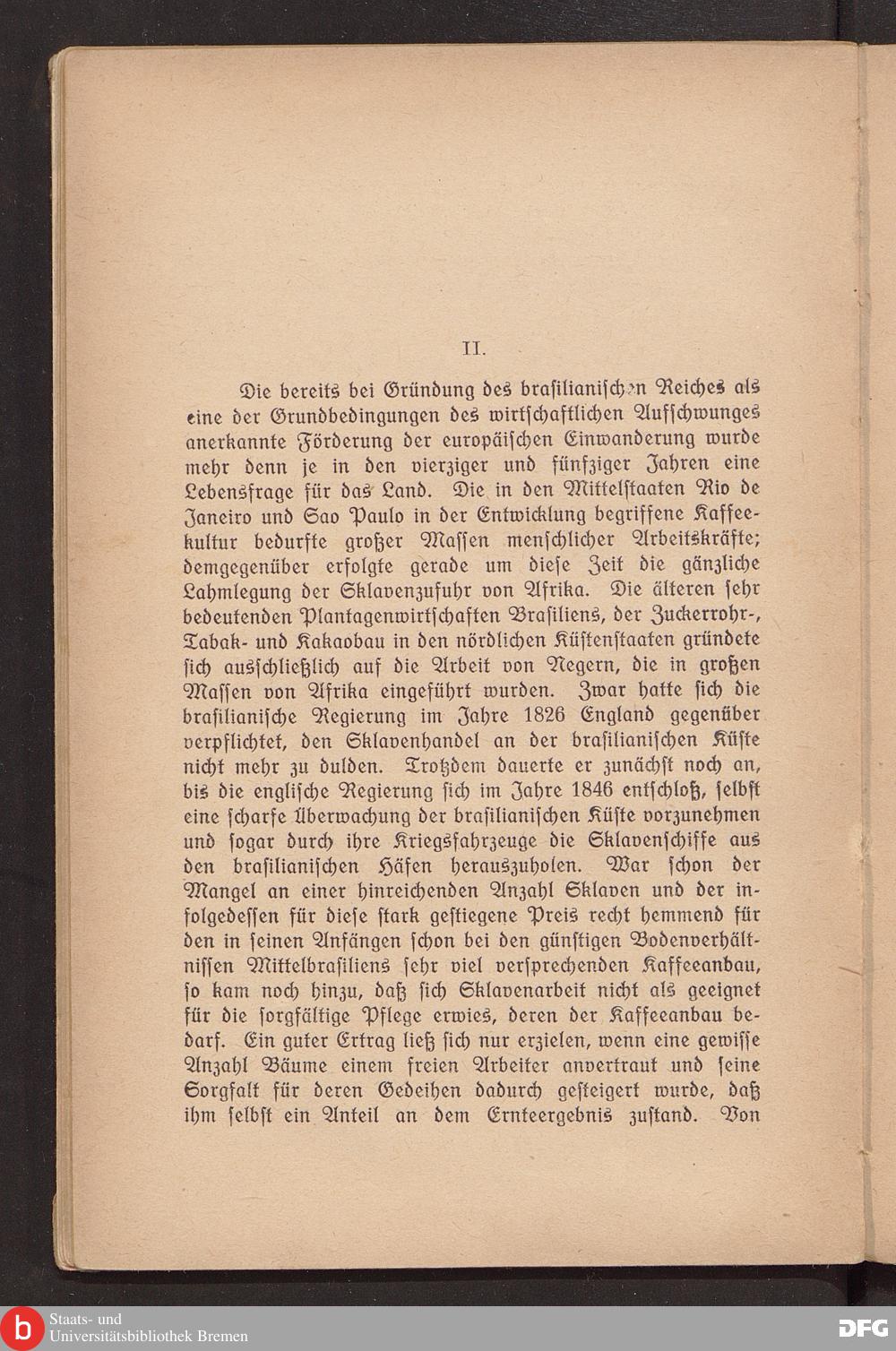 II.

Die bereits bei Gründung des brasilianischen Reiches als eine der Grundbedingungen des wirtschaftlichen Aufschwunges anerkannte Förderung der europäischen Einwanderung wurde mehr denn je in den vierziger und fünfziger Jahren eine Lebensfrage für das Land. Die in den Mittelstaaten Rio de Janeiro und Sao Paulo in der Entwicklung begriffene Kaffeekultur bedurfte großer Massen menschlicher Arbeitskräfte; demgegenüber erfolgte gerade um diese Zeit die gänzliche Lahmlegung der Sklavenzufuhr von Afrika. Die älteren sehr bedeutenden Plantagenwirtschaften Brasiliens, der Zuckerrohr-, Tabak- und Kakaobau in den nördlichen Küstenstaaten gründete sich ausschließlich auf die Arbeit von Negern, die in großen Massen von Afrika eingeführt wurden. Zwar hatte sich die brasilianische Regierung im Jahre 1826 England gegenüber verpflichtet, den Sklavenhandel an der brasilianischen Küste nicht mehr zu dulden. Trotzdem dauerte er zunächst noch an, bis die englische Regierung sich im Jahre 1846 entschloß, selbst eine scharfe Überwachung der brasilianischen Küste vorzunehmen und sogar durch ihre Kriegsfahrzeuge die Sklavenschiffe aus den brasilianischen Häfen herauszuholen. War schon der Mangel an einer hinreichenden Anzahl Sklaven und der infolgedessen für diese stark gestiegene Preis recht hemmend für den in seinen Anfängen schon bei den günstigen Bodenverhältnissen Mittelbrasiliens sehr viel versprechenden Kaffeeanbau, so kam noch hinzu, daß sich Sklavenarbeit nicht als geeignet für die sorgfältige Pflege erwies, deren der Kaffeeanbau bedarf. Ein guter Ertrag ließ sich nur erzielen, wenn eine gewisse Anzahl Bäume einem freien Arbeiter anvertraut und seine Sorgfalt für deren Gedeihen dadurch gesteigert wurde, daß ihm selbst ein Anteil an dem Ernteergebnis zustand. Von

Staats- und Universitätsbibliothek Bremen
DFG